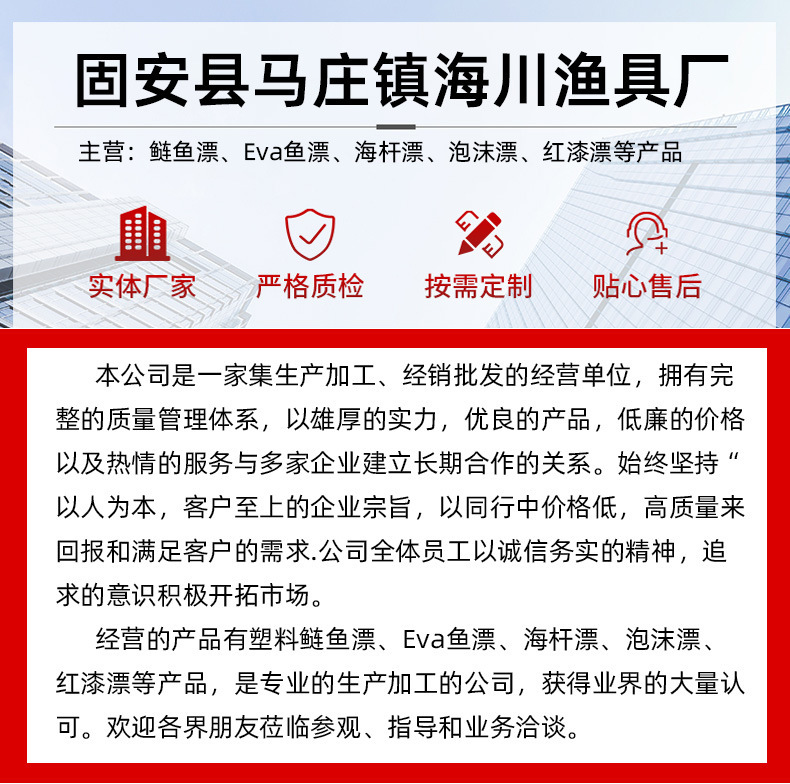 固安县马庄镇海川渔具厂

主营：鲢鱼漂、Eva鱼漂、海杆漂、泡沫漂、红漆漂等产品

实体厂家 严格质检 按需定制 贴心售后

本公司是一家集生产加工、经销批发的经营单位，拥有完整的质量管理体系，以雄厚的实力，优良的产品，低廉的价格以及热情的服务与多家企业建立长期合作的关系。始终坚持“以人为本，客户至上的企业宗旨，以同行中价格低，高质量来回报和满足客户的需求.公司全体员工以诚信务实的精神，追求的意识积极开拓市场。

经营的产品有塑料鲢鱼漂、Eva鱼漂、海杆漂、泡沫漂、红漆漂等产品，是专业的生产加工的公司，获得业界的大量认可。欢迎各界朋友莅临参观、指导和业务洽谈。